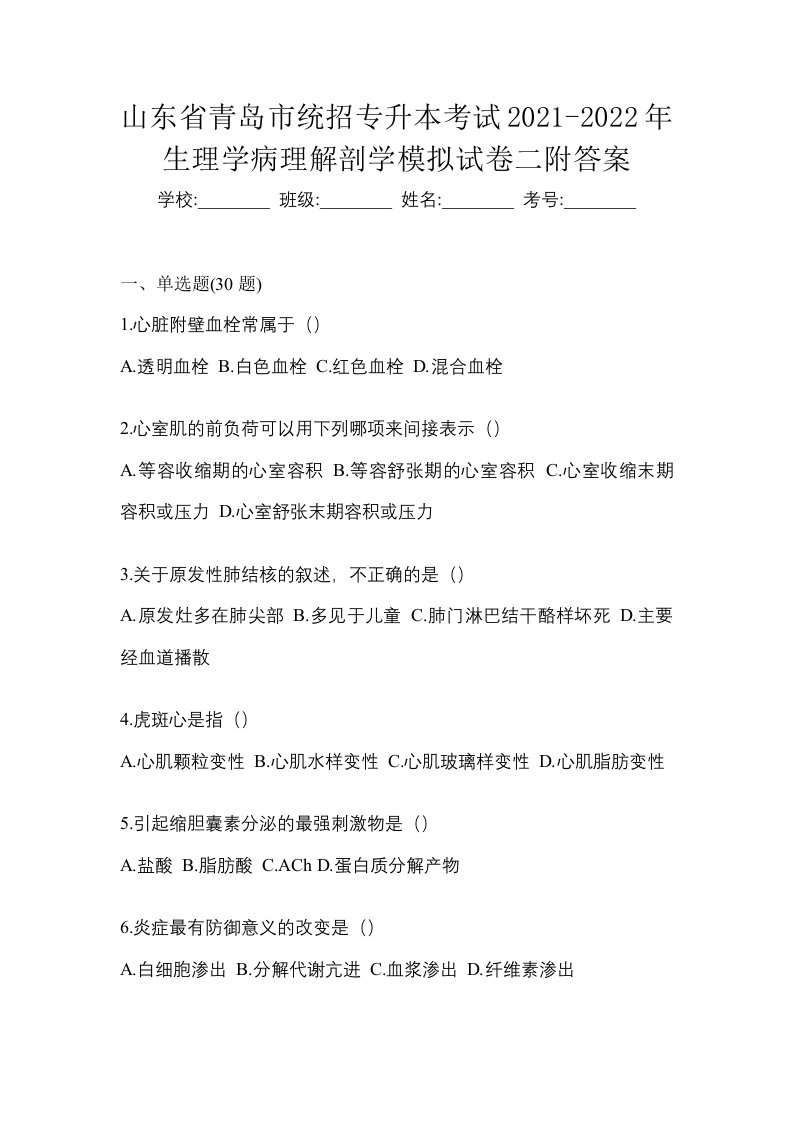 山东省青岛市统招专升本考试2021-2022年生理学病理解剖学模拟试卷二附答案

学校:________ 班级:________ 姓名:________ 考号:________

一、单选题(30 题)

1.心脏附壁血栓常属于（）

A.透明血栓 B.白色血栓 C.红色血栓 D.混合血栓

2.心室肌的前负荷可以用下列哪项来间接表示（）

A.等容收缩期的心室容积 B.等容舒张期的心室容积 C.心室收缩末期容积或压力 D.心室舒张末期容积或压力

3.关于原发性肺结核的叙述，不正确的是（）

A.原发灶多在肺尖部 B.多见于儿童 C.肺门淋巴结干酪样坏死 D.主要经血道播散

4.虎斑心是指（）

A.心肌颗粒变性 B.心肌水样变性 C.心肌玻璃样变性 D.心肌脂肪变性

5.引起缩胆囊素分泌的最强刺激物是（）

A.盐酸 B.脂肪酸 C.ACh D.蛋白质分解产物

6.炎症最有防御意义的改变是（）

A.白细胞渗出 B.分解代谢亢进 C.血浆渗出 D.纤维素渗出